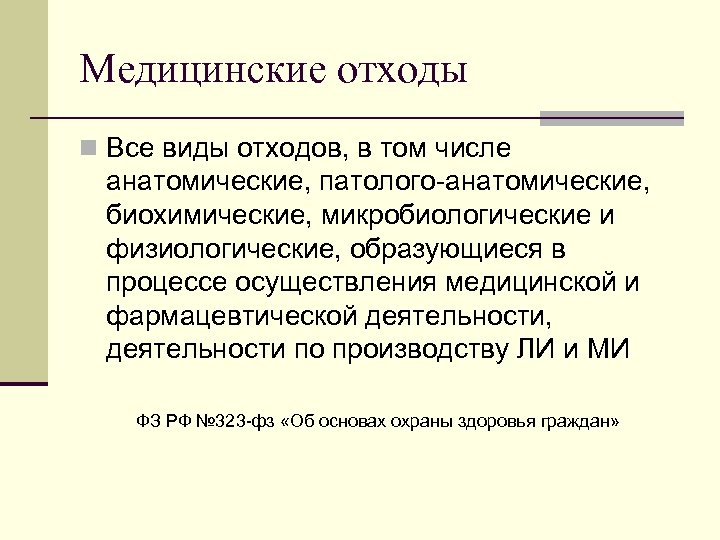 Медицинские отходы

Все виды отходов, в том числе анатомические, патолого-анатомические, биохимические, микробиологические и физиологические, образующиеся в процессе осуществления медицинской и фармацевтической деятельности, деятельности по производству ЛИ и МИ

ФЗ РФ №323-фз «Об основах охраны здоровья граждан»